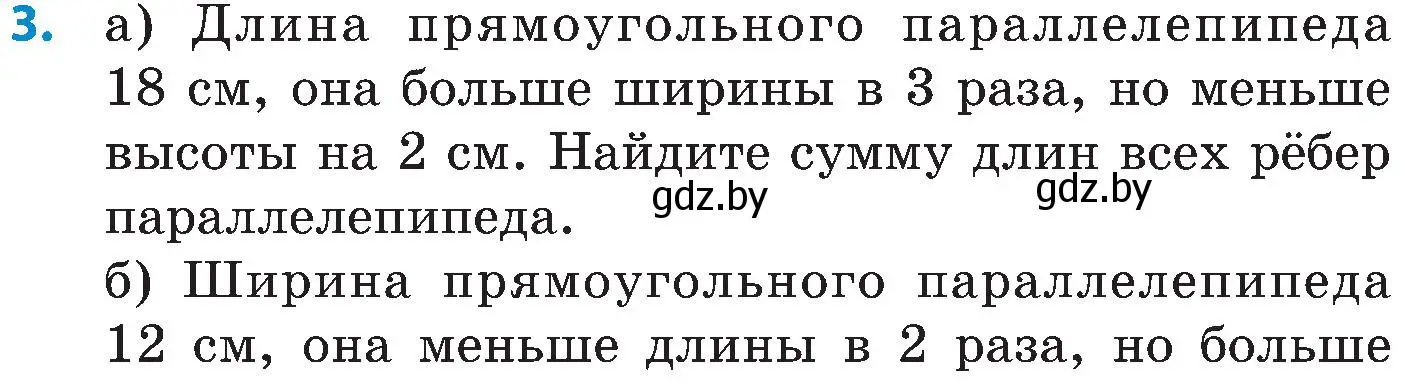 3. а) Длина прямоугольного параллелепипеда 18 см, она больше ширины в 3 раза, но меньше высоты на 2 см. Найдите сумму длин всех рёбер параллелепипеда.

gdz.by gdz.by

б) Ширина прямоугольного параллелепипеда 12 см, она меньше длины в 2 раза, но больше